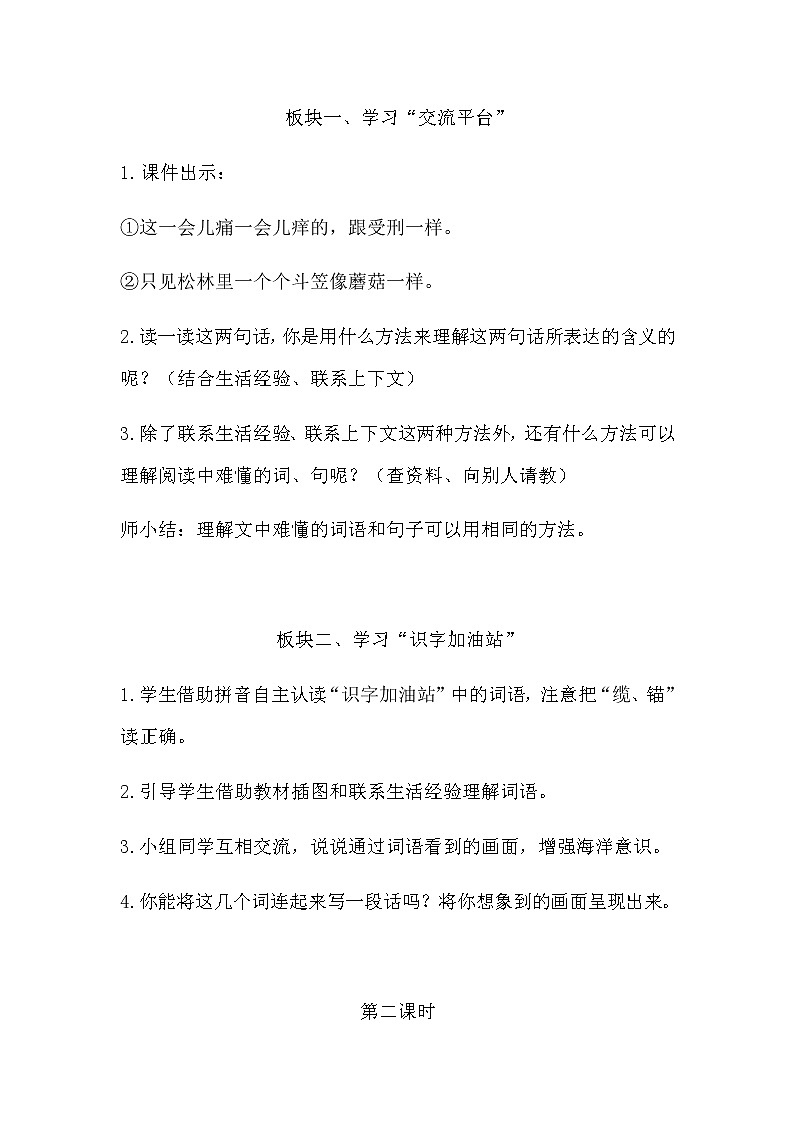 板块一、学习“交流平台”

1.课件出示：

①这一会儿痛一会儿痒的，跟受刑一样。

②只见松林里一个个斗笠像蘑菇一样。

2.读一读这两句话，你是用什么方法来理解这两句话所表达的含义的呢？（结合生活经验、联系上下文）

3.除了联系生活经验、联系上下文这两种方法外，还有什么方法可以理解阅读中难懂的词、句呢？（查资料、向别人请教）

师小结：理解文中难懂的词语和句子可以用相同的方法。

板块二、学习“识字加油站”

1.学生借助拼音自主认读“识字加油站”中的词语，注意把“缆、锚”读正确。

2.引导学生借助教材插图和联系生活经验理解词语。

3.小组同学互相交流，说说通过词语看到的画面，增强海洋意识。

4.你能将这几个词连起来写一段话吗？将你想象到的画面呈现出来。

第二课时